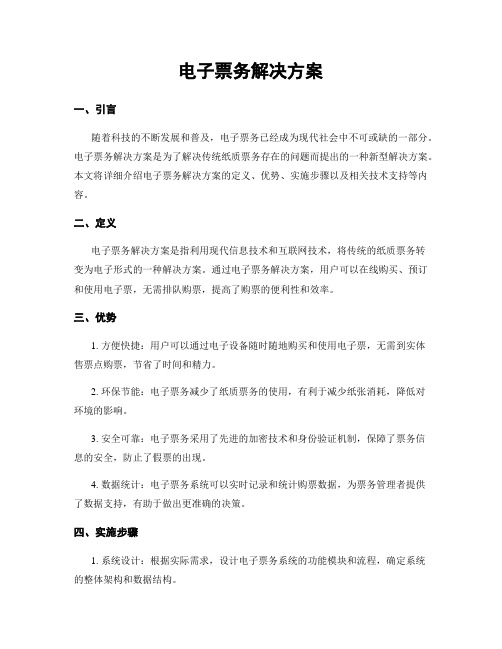 电子票务解决方案

一、引言

随着科技的不断发展和普及，电子票务已经成为现代社会中不可或缺的一部分。电子票务解决方案是为了解决传统纸质票务存在的问题而提出的一种新型解决方案。本文将详细介绍电子票务解决方案的定义、优势、实施步骤以及相关技术支持等内容。

二、定义

电子票务解决方案是指利用现代信息技术和互联网技术，将传统的纸质票务转变为电子形式的一种解决方案。通过电子票务解决方案，用户可以在线购买、预订和使用电子票，无需排队购票，提高了购票的便利性和效率。

三、优势

1. 方便快捷：用户可以通过电子设备随时随地购买和使用电子票，无需到实体售票点购票，节省了时间和精力。

2. 环保节能：电子票务减少了纸质票务的使用，有利于减少纸张消耗，降低对环境的影响。

3. 安全可靠：电子票务采用了先进的加密技术和身份验证机制，保障了票务信息的安全，防止了假票的出现。

4. 数据统计：电子票务系统可以实时记录和统计购票数据，为票务管理者提供了数据支持，有助于做出更准确的决策。

四、实施步骤

1. 系统设计：根据实际需求，设计电子票务系统的功能模块和流程，确定系统的整体架构和数据结构。